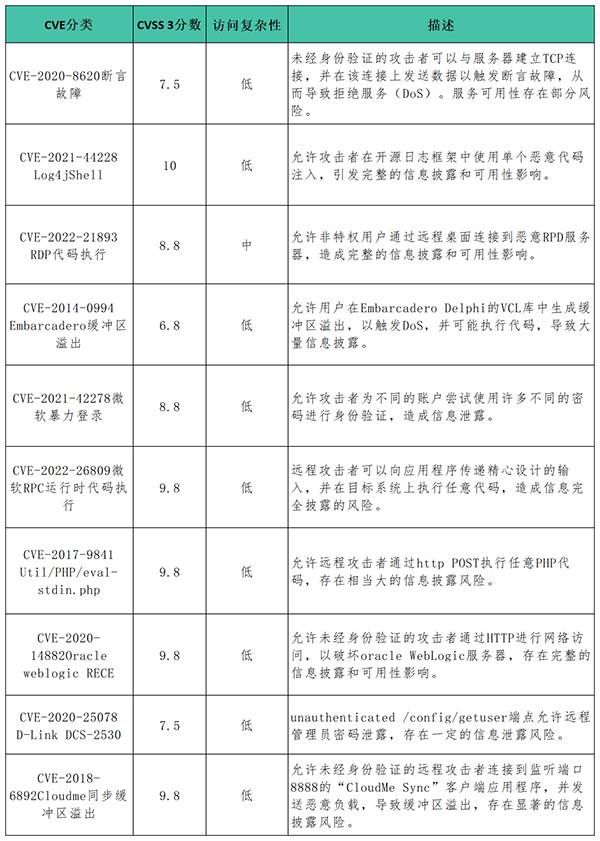 | CVE分类 | CVSS 3分数 | 访问复杂性 | 描述 |
|---|---|---|---|
| CVE-2020-8620断言故障 | 7.5 | 低 | 未经身份验证的攻击者可以与服务器建立TCP连接，并在该连接上发送数据以触发断言故障，从而导致拒绝服务（DoS）。服务可用性存在部分风险。 |
| CVE-2021-44228 Log4jShell | 10 | 低 | 允许攻击者在开源日志框架中使用单个恶意代码注入，引发完整的信息披露和可用性影响。 |
| CVE-2022-21893 RDP代码执行 | 8.8 | 中 | 允许非特权用户通过远程桌面连接到恶意RPD服务器，造成完整的信息披露和可用性影响。 |
| CVE-2014-0994 Embarcadero缓冲区溢出 | 6.8 | 低 | 允许用户在Embarcadero Delphi的VCL库中生成缓冲区溢出，以触发DoS，并可能执行代码，导致大量信息披露。 |
| CVE-2021-42278微软暴力登录 | 8.8 | 低 | 允许攻击者为不同的账户尝试使用许多不同的密码进行身份验证，造成信息泄露。 |
| CVE-2022-26809微软RPC运行时代码执行 | 9.8 | 低 | 远程攻击者可以向应用程序传递精心设计的输入，并在目标系统上执行任意代码，造成信息完全披露的风险。 |
| CVE-2017-9841 Util/PHP/eval-stdin.php | 9.8 | 低 | 允许远程攻击者通过http POST执行任意PHP代码，存在相当大的信息披露风险。 |
| CVE-2020-148820racle weblogic RECE | 9.8 | 低 | 允许未经身份验证的攻击者通过HTTP进行网络访问，以破坏oracle WebLogic服务器，存在完整的信息披露和可用性影响。 |
| CVE-2020-25078 D-Link DCS-2530 | 7.5 | 低 | unauthenticated /config/getuser端点允许远程管理员密码泄露，存在一定的信息泄露风险。 |
| CVE-2018-6892Cloudme同步缓冲区溢出 | 9.8 | 低 | 允许未经身份验证的远程攻击者连接到监听端口8888的“CloudMe Sync”客户端应用程序，并发送恶意负载，导致缓冲区溢出，存在显著的信息披露风险。 |